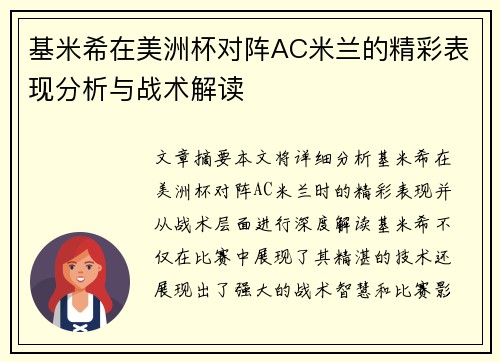 基米希在美洲杯对阵AC米兰的精彩表现分析与战术解读

文章摘要本文将详细分析基米希在美洲杯对阵AC米兰时的精彩表现并从战术层面进行深度解读基米希不仅在比赛中展现了其精湛的技术还展现出了强大的战术智慧和比赛影